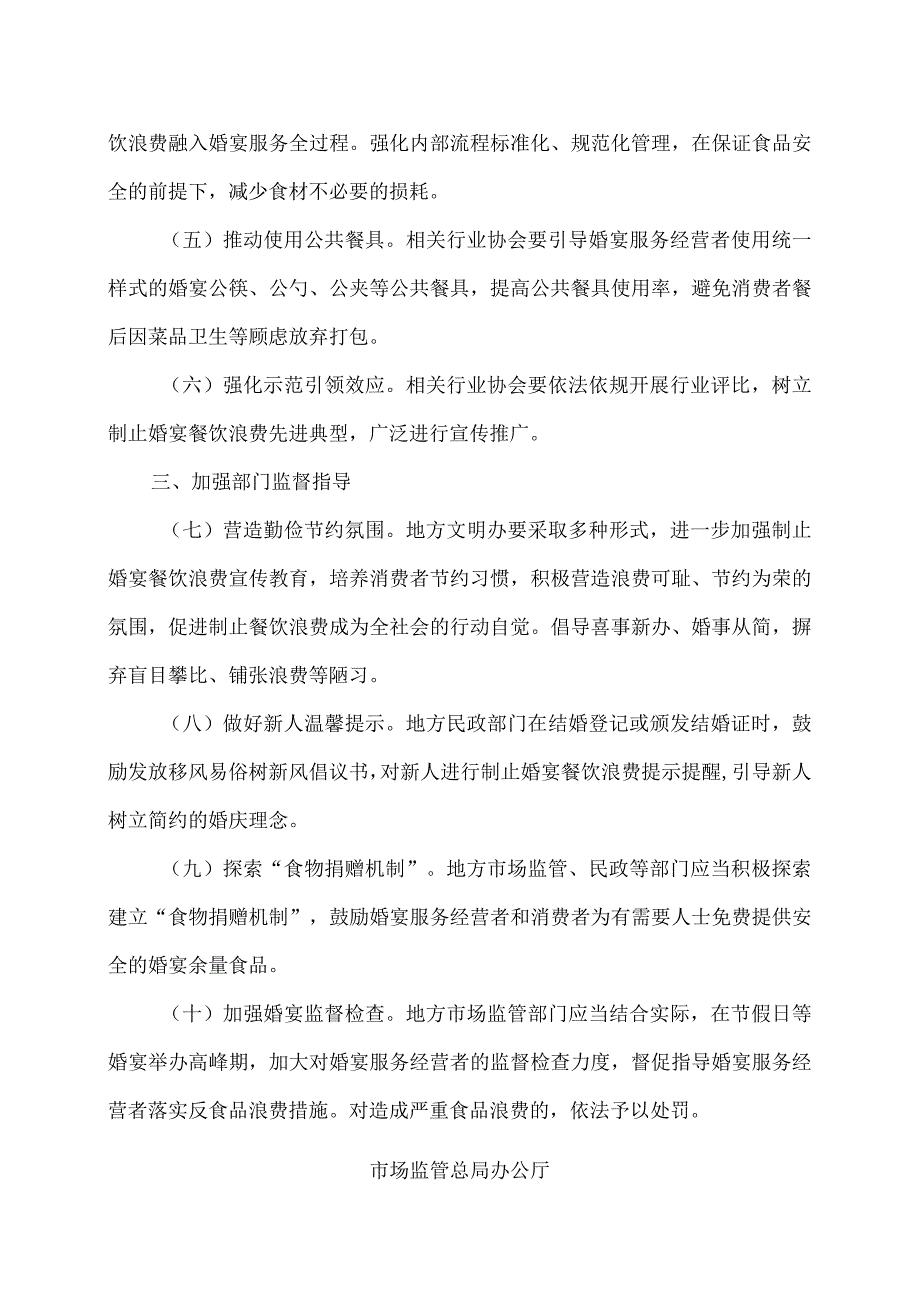 饮浪费融入婚宴服务全过程。强化内部流程标准化、规范化管理，在保证食品安全的前提下，减少食材不必要的损耗。

（五）推动使用公共餐具。相关行业协会要引导婚宴服务经营者使用统一样式的婚宴公筷、公勺、公夹等公共餐具，提高公共餐具使用率，避免消费者餐后因菜品卫生等顾虑放弃打包。

（六）强化示范引领效应。相关行业协会要依法依规开展行业评比，树立制止婚宴餐饮浪费先进典型，广泛进行宣传推广。

三、加强部门监督指导

（七）营造勤俭节约氛围。地方文明办要采取多种形式，进一步加强制止婚宴餐饮浪费宣传教育，培养消费者节约习惯，积极营造浪费可耻、节约为荣的氛围，促进制止餐饮浪费成为全社会的行动自觉。倡导喜事新办、婚事从简，摒弃盲目攀比、铺张浪费等陋习。

（八）做好新人温馨提示。地方民政部门在结婚登记或颁发结婚证时，鼓励发放移风易俗树新风倡议书，对新人进行制止婚宴餐饮浪费提示提醒，引导新人树立简约的婚庆理念。

（九）探索“食物捐赠机制”。地方市场监管、民政等部门应当积极探索建立“食物捐赠机制”，鼓励婚宴服务经营者和消费者为有需要人士免费提供安全的婚宴余量食品。

（十）加强婚宴监督检查。地方市场监管部门应当结合实际，在节假日等婚宴举办高峰期，加大对婚宴服务经营者的监督检查力度，督促指导婚宴服务经营者落实反食品浪费措施。对造成严重食品浪费的，依法予以处罚。

市场监管总局办公厅